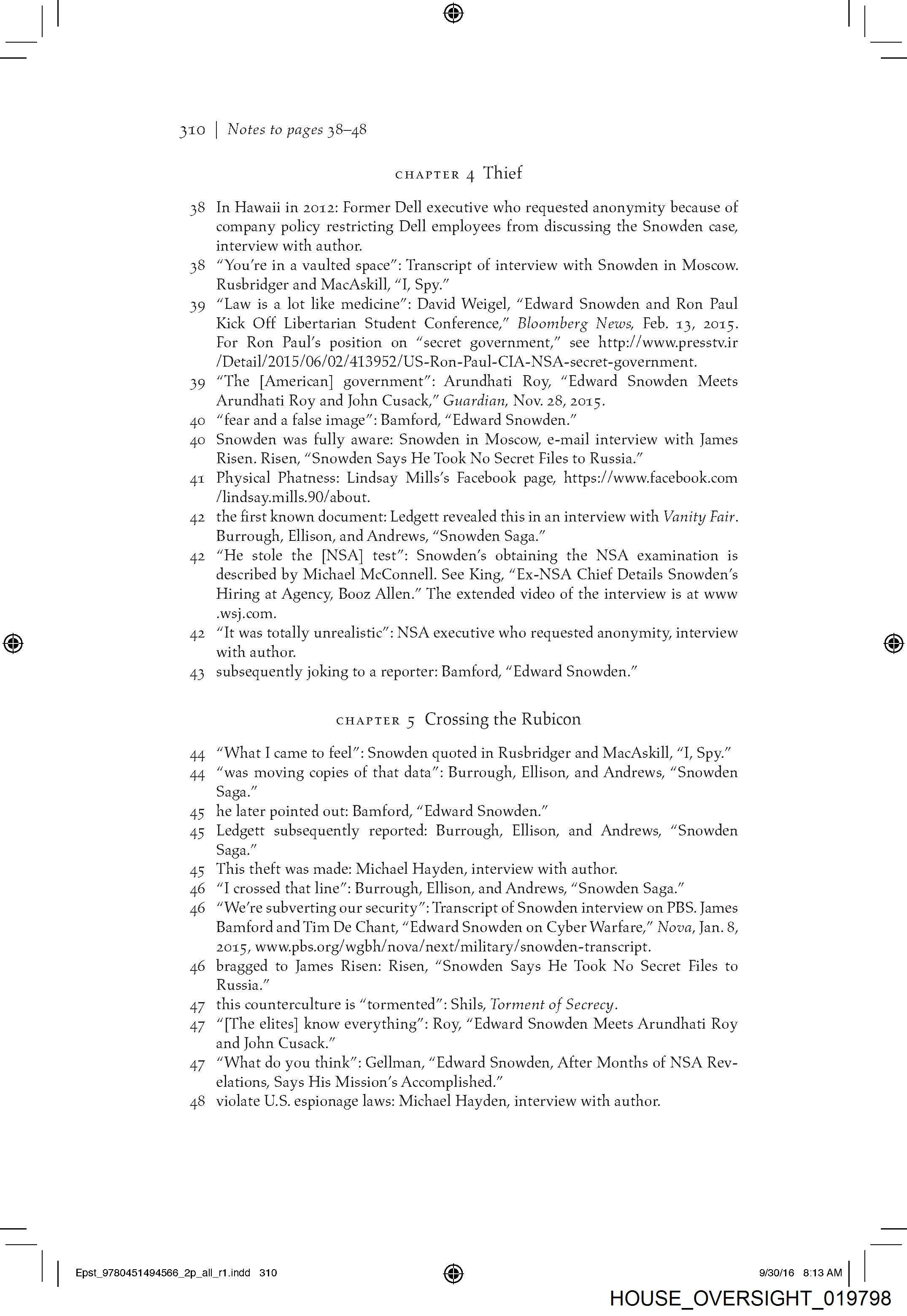 310 | Notes to pages 38–48

CHAPTER 4 Thief

38 In Hawaii in 2012: Former Dell executive who requested anonymity because of company policy restricting Dell employees from discussing the Snowden case, interview with author.
38 "You're in a vaulted space": Transcript of interview with Snowden in Moscow. Rusbridger and MacAskill, "I, Spy."
39 "Law is a lot like medicine": David Weigel, "Edward Snowden and Ron Paul Kick Off Libertarian Student Conference," Bloomberg News, Feb. 13, 2015. For Ron Paul's position on "secret government," see http://www.presstv.ir/Detail/2015/06/02/413952/US-Ron-Paul-CIA-NSA-secret-government.
39 "The [American] government": Arundhati Roy, "Edward Snowden Meets Arundhati Roy and John Cusack," Guardian, Nov. 28, 2015.
40 "fear and a false image": Bamford, "Edward Snowden."
40 Snowden was fully aware: Snowden in Moscow, e-mail interview with James Risen. Risen, "Snowden Says He Took No Secret Files to Russia."
41 Physical Phatness: Lindsay Mills's Facebook page, https://www.facebook.com/lindsay.mills.90/about.
42 the first known document: Ledgett revealed this in an interview with Vanity Fair. Burrough, Ellison, and Andrews, "Snowden Saga."
42 "He stole the [NSA] test": Snowden's obtaining the NSA examination is described by Michael McConnell. See King, "Ex-NSA Chief Details Snowden's Hiring at Agency, Booz Allen." The extended video of the interview is at www.wsj.com.
42 "It was totally unrealistic": NSA executive who requested anonymity, interview with author.
43 subsequently joking to a reporter: Bamford, "Edward Snowden."

CHAPTER 5 Crossing the Rubicon

44 "What I came to feel": Snowden quoted in Rusbridger and MacAskill, "I, Spy."
44 "was moving copies of that data": Burrough, Ellison, and Andrews, "Snowden Saga."
45 he later pointed out: Bamford, "Edward Snowden."
45 Ledgett subsequently reported: Burrough, Ellison, and Andrews, "Snowden Saga."
45 This theft was made: Michael Hayden, interview with author.
46 "I crossed that line": Burrough, Ellison, and Andrews, "Snowden Saga."
46 "We're subverting our security": Transcript of Snowden interview on PBS. James Bamford and Tim De Chant, "Edward Snowden on Cyber Warfare," Nova, Jan. 8, 2015, www.pbs.org/wgbh/nova/next/military/snowden-transcript.
46 bragged to James Risen: Risen, "Snowden Says He Took No Secret Files to Russia."
47 this counterculture is "tormented": Shils, Torment of Secrecy.
47 "[The elites] know everything": Roy, "Edward Snowden Meets Arundhati Roy and John Cusack."
47 "What do you think": Gellman, "Edward Snowden, After Months of NSA Revelations, Says His Mission's Accomplished."
48 violate U.S. espionage laws: Michael Hayden, interview with author.

Epst_9780451494566_2p_all_r1.indd 310
9/30/16 8:13 AM
HOUSE_OVERSIGHT_019798